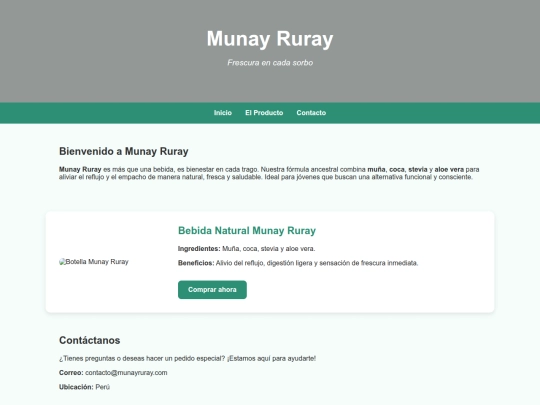 Munay Ruray

Frescura en cada sorbo

Inicio El Producto Contacto

Bienvenido a Munay Ruray

Munay Ruray es más que una bebida, es bienestar en cada trago. Nuestra fórmula ancestral combina muña, coca, stevia y aloe vera para aliviar el reflujo y el empacho de manera natural, fresca y saludable. Ideal para jóvenes que buscan una alternativa funcional y consciente.

Botella Munay Ruray

Bebida Natural Munay Ruray

Ingredientes: Muña, coca, stevia y aloe vera.

Beneficios: Alivio del reflujo, digestión ligera y sensación de frescura inmediata.

Comprar ahora

Contáctanos

¿Tienes preguntas o deseas hacer un pedido especial? ¡Estamos aquí para ayudarte!

Correo: contacto@munayruray.com

Ubicación: Perú